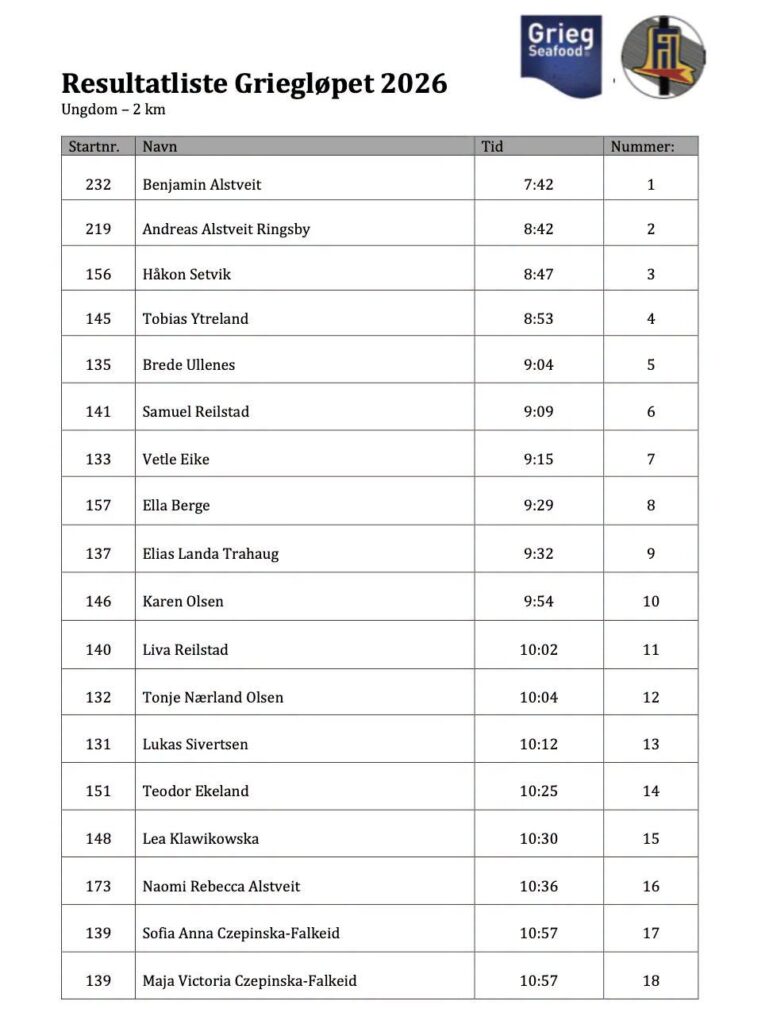 Grieg Seafood

Resultatliste Griegløpet 2026
Ungdom – 2 km

| Startnr. | Navn | Tid | Nummer: |
|---|---|---|---|
| 232 | Benjamin Alstveit | 7:42 | 1 |
| 219 | Andreas Alstveit Ringsby | 8:42 | 2 |
| 156 | Håkon Setvik | 8:47 | 3 |
| 145 | Tobias Ytreland | 8:53 | 4 |
| 135 | Brede Ullenes | 9:04 | 5 |
| 141 | Samuel Reilstad | 9:09 | 6 |
| 133 | Vetle Eike | 9:15 | 7 |
| 157 | Ella Berge | 9:29 | 8 |
| 137 | Elias Landa Trahaug | 9:32 | 9 |
| 146 | Karen Olsen | 9:54 | 10 |
| 140 | Liva Reilstad | 10:02 | 11 |
| 132 | Tonje Nærland Olsen | 10:04 | 12 |
| 131 | Lukas Sivertsen | 10:12 | 13 |
| 151 | Teodor Ekeland | 10:25 | 14 |
| 148 | Lea Klawikowska | 10:30 | 15 |
| 173 | Naomi Rebecca Alstveit | 10:36 | 16 |
| 139 | Sofia Anna Czepinska-Falkeid | 10:57 | 17 |
| 139 | Maja Victoria Czepinska-Falkeid | 10:57 | 18 |